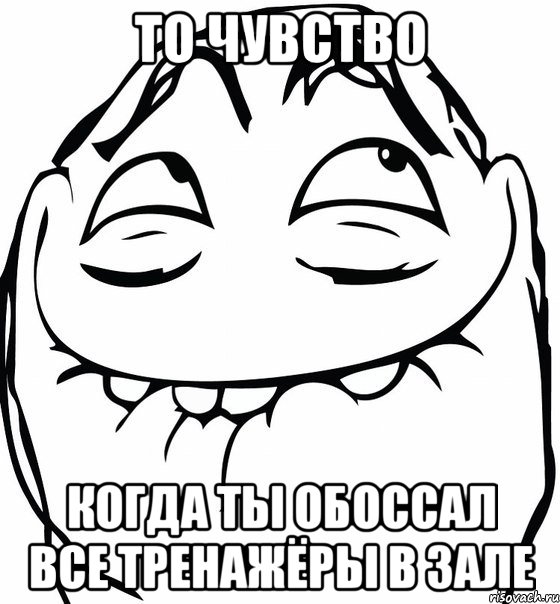 ТО ЧУВСТВО

КОГДА ТЫ ОБОССАЛ ВСЕ ТРЕНАЖЁРЫ В ЗАЛЕ

risovach.ru